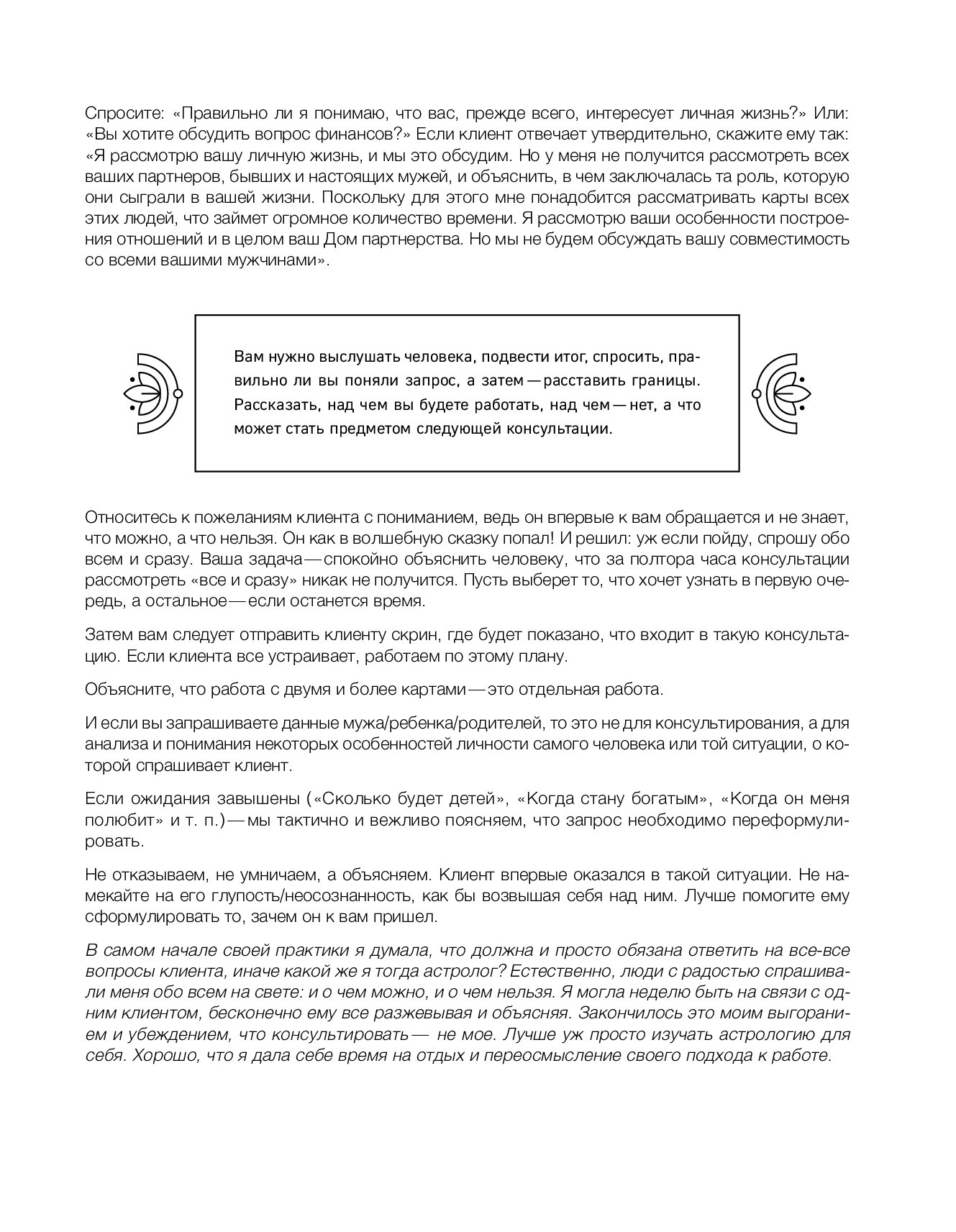 Спросите: «Правильно ли я понимаю, что вас, прежде всего, интересует личная жизнь?» Или: «Вы хотите обсудить вопрос финансов?» Если клиент отвечает утвердительно, скажите ему так: «Я рассмотрю вашу личную жизнь, и мы это обсудим. Но у меня не получится рассмотреть всех ваших партнеров, бывших и настоящих мужей, и объяснить, в чем заключалась та роль, которую они сыграли в вашей жизни. Поскольку для этого мне понадобится рассматривать карты всех этих людей, что займет огромное количество времени. Я рассмотрю ваши особенности построения отношений и в целом ваш Дом партнерства. Но мы не будем обсуждать вашу совместимость со всеми вашими мужчинами».

Вам нужно выслушать человека, подвести итог, спросить, правильно ли вы поняли запрос, а затем — расставить границы. Рассказать, над чем вы будете работать, над чем — нет, а что может стать предметом следующей консультации.

Относитесь к пожеланиям клиента с пониманием, ведь он впервые к вам обращается и не знает, что можно, а что нельзя. Он как в волшебную сказку попал! И решил: уж если пойду, спрошу обо всем и сразу. Ваша задача — спокойно объяснить человеку, что за полтора часа консультации рассмотреть «все и сразу» никак не получится. Пусть выберет то, что хочет узнать в первую очередь, а остальное — если останется время.

Затем вам следует отправить клиенту скрин, где будет показано, что входит в такую консультацию. Если клиента все устраивает, работаем по этому плану.

Объясните, что работа с двумя и более картами — это отдельная работа.

И если вы запрашиваете данные мужа/ребенка/родителей, то это не для консультирования, а для анализа и понимания некоторых особенностей личности самого человека или той ситуации, о которой спрашивает клиент.

Если ожидания завышены («Сколько будет детей», «Когда стану богатым», «Когда он меня полюбит» и т. п.) — мы тактично и вежливо поясняем, что запрос необходимо переформулировать.

Не отказываем, не умничаем, а объясняем. Клиент впервые оказался в такой ситуации. Не намекайте на его глупость/неосознанность, как бы возвышая себя над ним. Лучше помогите ему сформулировать то, зачем он к вам пришел.

В самом начале своей практики я думала, что должна и просто обязана ответить на все-все вопросы клиента, иначе какой же я тогда астролог? Естественно, люди с радостью спрашивали меня обо всем на свете: и о чем можно, и о чем нельзя. Я могла неделю быть на связи с одним клиентом, бесконечно ему все разжевывая и объясняя. Закончилось это моим выгоранием и убеждением, что консультировать — не мое. Лучше уж просто изучать астрологию для себя. Хорошо, что я дала себе время на отдых и переосмысление своего подхода к работе.